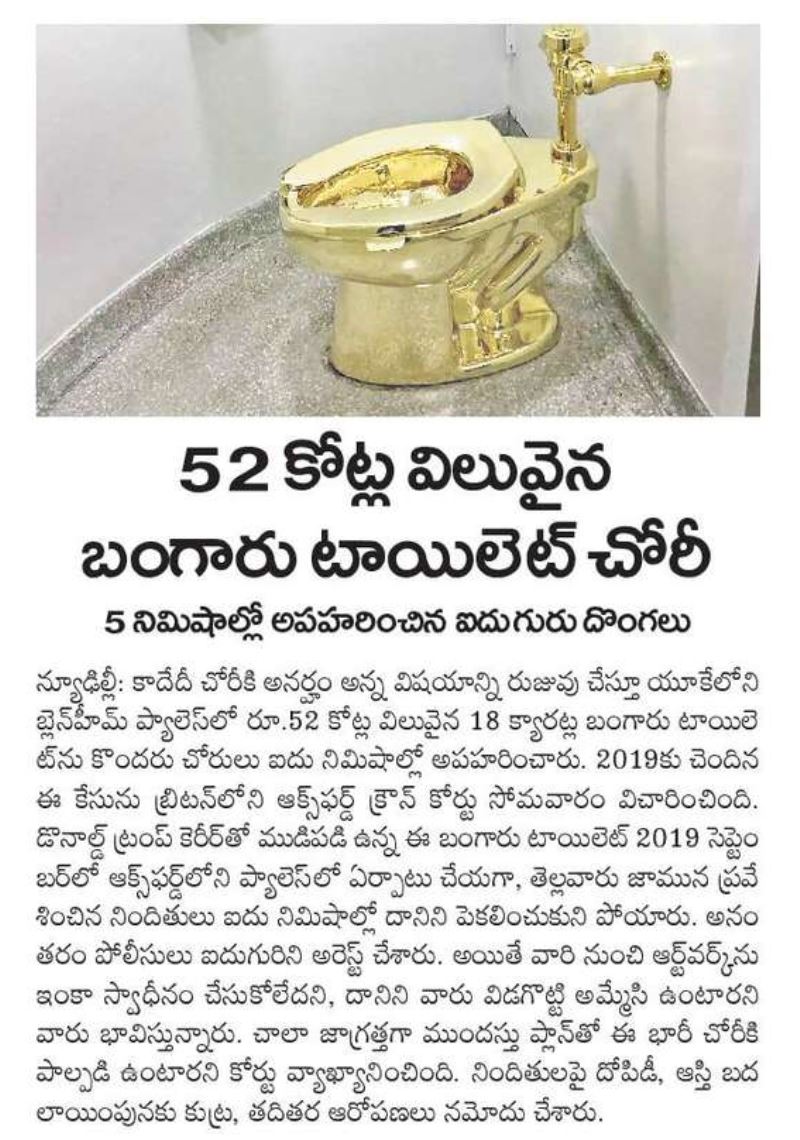 52 కోట్ల విలువైన బంగారు టాయిలెట్ చోరీ

5 నిమిషాల్లో అపహరించిన ఐదుగురు దొంగలు

న్యూఢిల్లీ: కాదేదీ చోరీకి అనర్హం అన్న విషయాన్ని రుజువు చేస్తూ యూకేలోని బ్లెన్‌హీమ్ ప్యాలెస్‌లో రూ.52 కోట్ల విలువైన 18 క్యారట్ల బంగారు టాయిలెట్‌ను కొందరు చోరులు ఐదు నిమిషాల్లో అపహరించారు. 2019కు చెందిన ఈ కేసును బ్రిటన్‌లోని ఆక్స్‌ఫర్డ్ క్రౌన్ కోర్టు సోమవారం విచారించింది. డొనాల్డ్ ట్రంప్ కెరీర్‌తో ముడిపడి ఉన్న ఈ బంగారు టాయిలెట్ 2019 సెప్టెంబర్‌లో ఆక్స్‌ఫర్డ్‌లోని ప్యాలెస్‌లో ఏర్పాటు చేయగా, తెల్లవారు జామున ప్రవేశించిన నిందితులు ఐదు నిమిషాల్లో దానిని పెకలించుకుని పోయారు. అనంతరం పోలీసులు ఐదుగురిని అరెస్ట్ చేశారు. అయితే వారి నుంచి ఆర్ట్‌వర్క్‌ను ఇంకా స్వాధీనం చేసుకోలేదని, దానిని వారు విడగొట్టి అమ్మేసి ఉంటారని వారు భావిస్తున్నారు. చాలా జాగ్రత్తగా ముందస్తు ప్లాన్‌తో ఈ భారీ చోరీకి పాల్పడి ఉంటారని కోర్టు వ్యాఖ్యానించింది. నిందితులపై దోపిడీ, ఆస్తి బదలాయింపునకు కుట్ర, తదితర ఆరోపణలు నమోదు చేశారు.